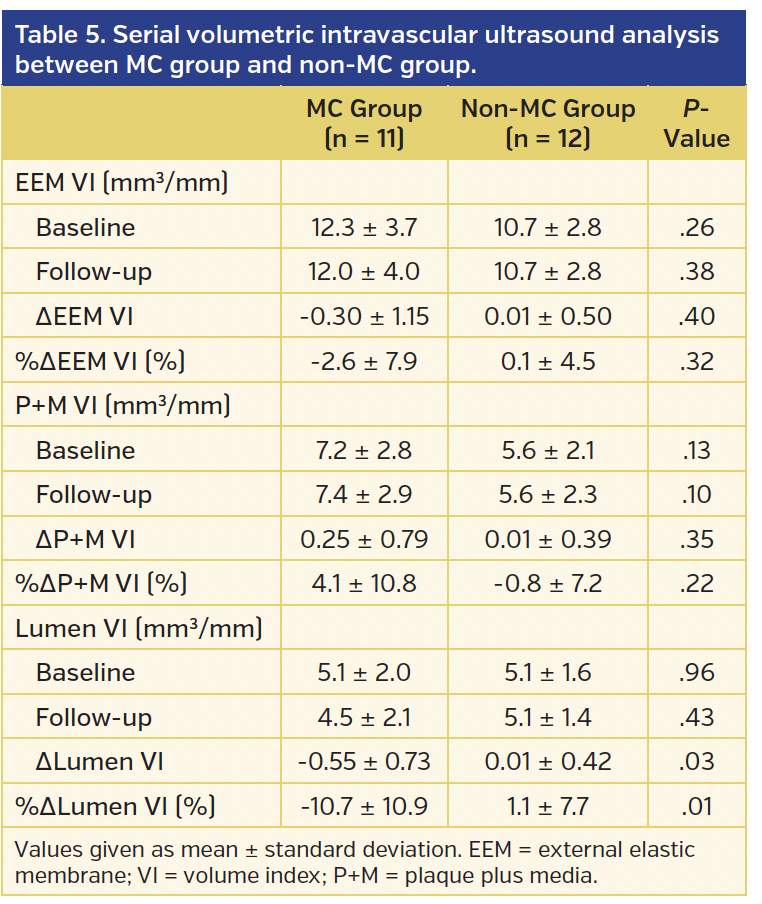 Table 5. Serial volumetric intravascular ultrasound analysis between MC group and non-MC group.

| | MC Group (n = 11) | Non-MC Group (n = 12) | P-Value |
|---|---|---|---|
| EEM VI (mm³/mm) | | | |
| Baseline | 12.3 ± 3.7 | 10.7 ± 2.8 | .26 |
| Follow-up | 12.0 ± 4.0 | 10.7 ± 2.8 | .38 |
| ΔEEM VI | -0.30 ± 1.15 | 0.01 ± 0.50 | .40 |
| %ΔEEM VI (%) | -2.6 ± 7.9 | 0.1 ± 4.5 | .32 |
| P+M VI (mm³/mm) | | | |
| Baseline | 7.2 ± 2.8 | 5.6 ± 2.1 | .13 |
| Follow-up | 7.4 ± 2.9 | 5.6 ± 2.3 | .10 |
| ΔP+M VI | 0.25 ± 0.79 | 0.01 ± 0.39 | .35 |
| %ΔP+M VI (%) | 4.1 ± 10.8 | -0.8 ± 7.2 | .22 |
| Lumen VI (mm³/mm) | | | |
| Baseline | 5.1 ± 2.0 | 5.1 ± 1.6 | .96 |
| Follow-up | 4.5 ± 2.1 | 5.1 ± 1.4 | .43 |
| ΔLumen VI | -0.55 ± 0.73 | 0.01 ± 0.42 | .03 |
| %ΔLumen VI (%) | -10.7 ± 10.9 | 1.1 ± 7.7 | .01 |

Values given as mean ± standard deviation. EEM = external elastic membrane; VI = volume index; P+M = plaque plus media.